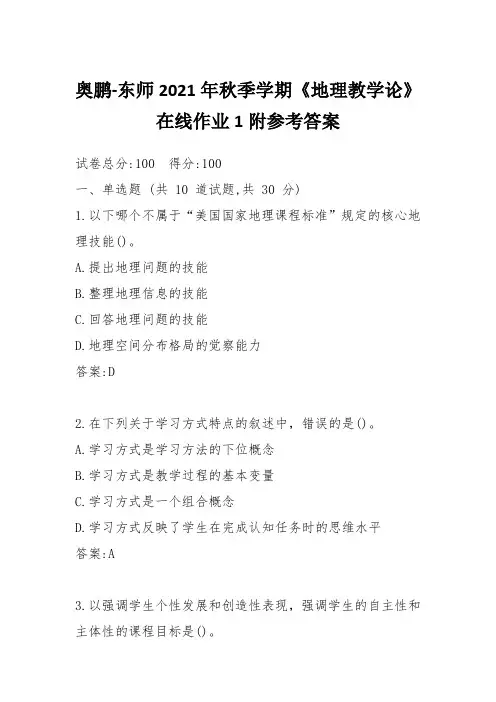 奥鹏-东师 2021 年秋季学期《地理教学论》在线作业 1 附参考答案

试卷总分:100　得分:100

一、单选题 (共 10 道试题,共 30 分)

1.以下哪个不属于“美国国家地理课程标准”规定的核心地理技能()。

A.提出地理问题的技能

B.整理地理信息的技能

C.回答地理问题的技能

D.地理空间分布格局的觉察能力

答案:D

2.在下列关于学习方式特点的叙述中，错误的是()。

A.学习方式是学习方法的下位概念

B.学习方式是教学过程的基本变量

C.学习方式是一个组合概念

D.学习方式反映了学生在完成认知任务时的思维水平

答案:A

3.以强调学生个性发展和创造性表现，强调学生的自主性和主体性的课程目标是()。